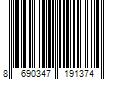 8 690347 191374